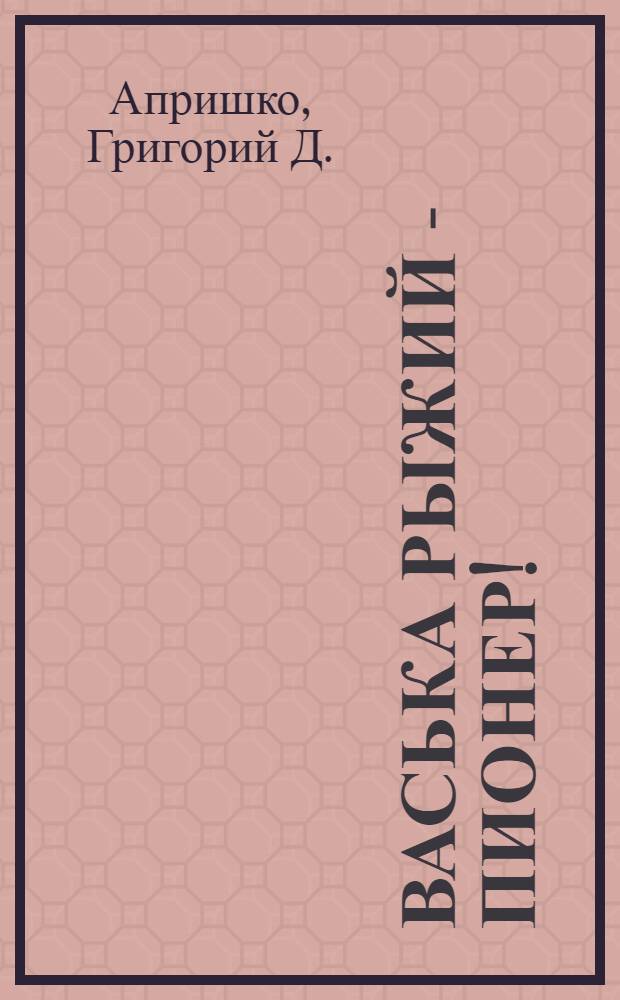 Апришко,
Григорий Д.

ВАСЬКА РЫЖИЙ - ПИОНЕР!